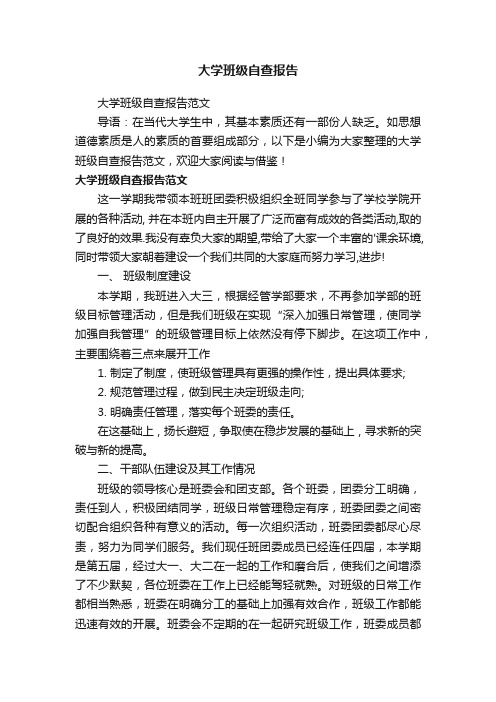 大学班级自查报告

大学班级自查报告范文

导语：在当代大学生中，其基本素质还有一部份人缺乏。如思想道德素质是人的素质的首要组成部分，以下是小编为大家整理的大学班级自查报告范文，欢迎大家阅读与借鉴！

大学班级自查报告范文

这一学期我带领本班班团委积极组织全班同学参与了学校学院开展的各种活动, 并在本班内自主开展了广泛而富有成效的各类活动,取的了良好的效果.我没有辜负大家的期望,带给了大家一个丰富的'课余环境,同时带领大家朝着建设一个我们共同的大家庭而努力学习,进步!

一、 班级制度建设

本学期，我班进入大三，根据经管学部要求，不再参加学部的班级目标管理活动，但是我们班级在实现“深入加强日常管理，使同学加强自我管理”的班级管理目标上依然没有停下脚步。在这项工作中，主要围绕着三点来展开工作

1. 制定了制度，使班级管理具有更强的操作性，提出具体要求;

2. 规范管理过程，做到民主决定班级走向;

3. 明确责任管理，落实每个班委的责任。

在这基础上，扬长避短，争取使在稳步发展的基础上，寻求新的突破与新的提高。

二、干部队伍建设及其工作情况

班级的领导核心是班委会和团支部。各个班委，团委分工明确，责任到人，积极团结同学，班级日常管理稳定有序，班委团委之间密切配合组织各种有意义的活动。每一次组织活动，班委团委都尽心尽责，努力为同学们服务。我们现任班团委成员已经连任四届，本学期是第五届，经过大一、大二在一起的工作和磨合后，使我们之间增添了不少默契，各位班委在工作上已经能驾轻就熟。对班级的日常工作都相当熟悉，班委在明确分工的基础上加强有效合作，班级工作都能迅速有效的开展。班委会不定期的在一起研究班级工作，班委成员都